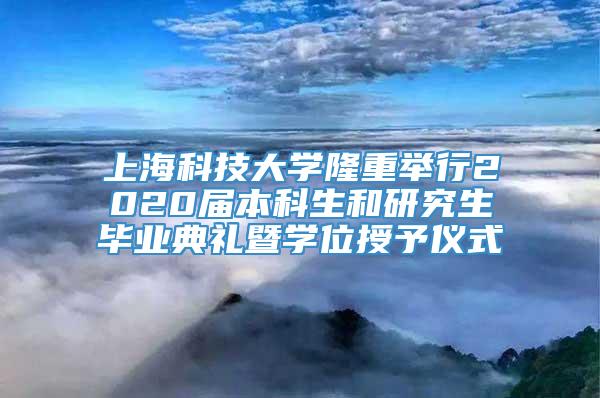 上海科技大学隆重举行2020届本科生和研究生毕业典礼暨学位授予仪式